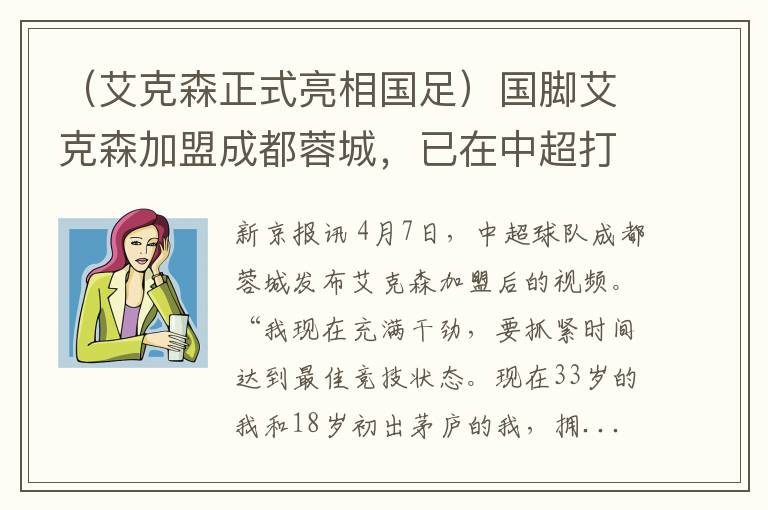 （艾克森正式亮相国足）国脚艾克森加盟成都蓉城，已在中超打

新京报讯 4月7日，中超球队成都蓉城发布艾克森加盟后的视频。“我现在充满干劲，要抓紧时间达到最佳竞技状态。现在33岁的我和18岁初出茅庐的我，拥...